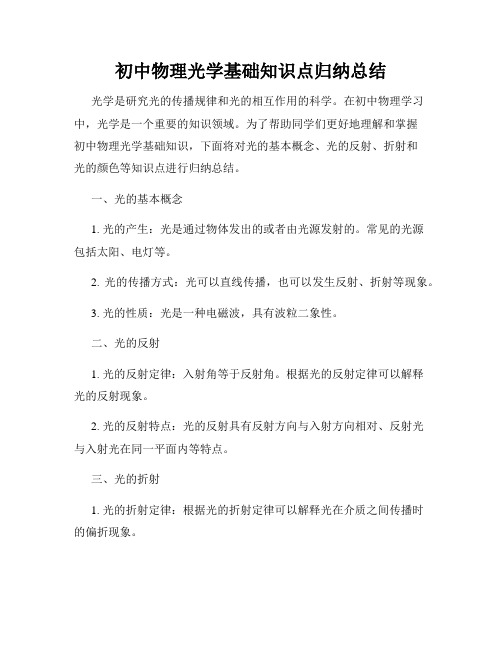 初中物理光学基础知识点归纳总结

光学是研究光的传播规律和光的相互作用的科学。在初中物理学习中，光学是一个重要的知识领域。为了帮助同学们更好地理解和掌握初中物理光学基础知识，下面将对光的基本概念、光的反射、折射和光的颜色等知识点进行归纳总结。

一、光的基本概念

1. 光的产生：光是通过物体发出的或者由光源发射的。常见的光源包括太阳、电灯等。

2. 光的传播方式：光可以直线传播，也可以发生反射、折射等现象。

3. 光的性质：光是一种电磁波，具有波粒二象性。

二、光的反射

1. 光的反射定律：入射角等于反射角。根据光的反射定律可以解释光的反射现象。

2. 光的反射特点：光的反射具有反射方向与入射方向相对、反射光与入射光在同一平面内等特点。

三、光的折射

1. 光的折射定律：根据光的折射定律可以解释光在介质之间传播时的偏折现象。